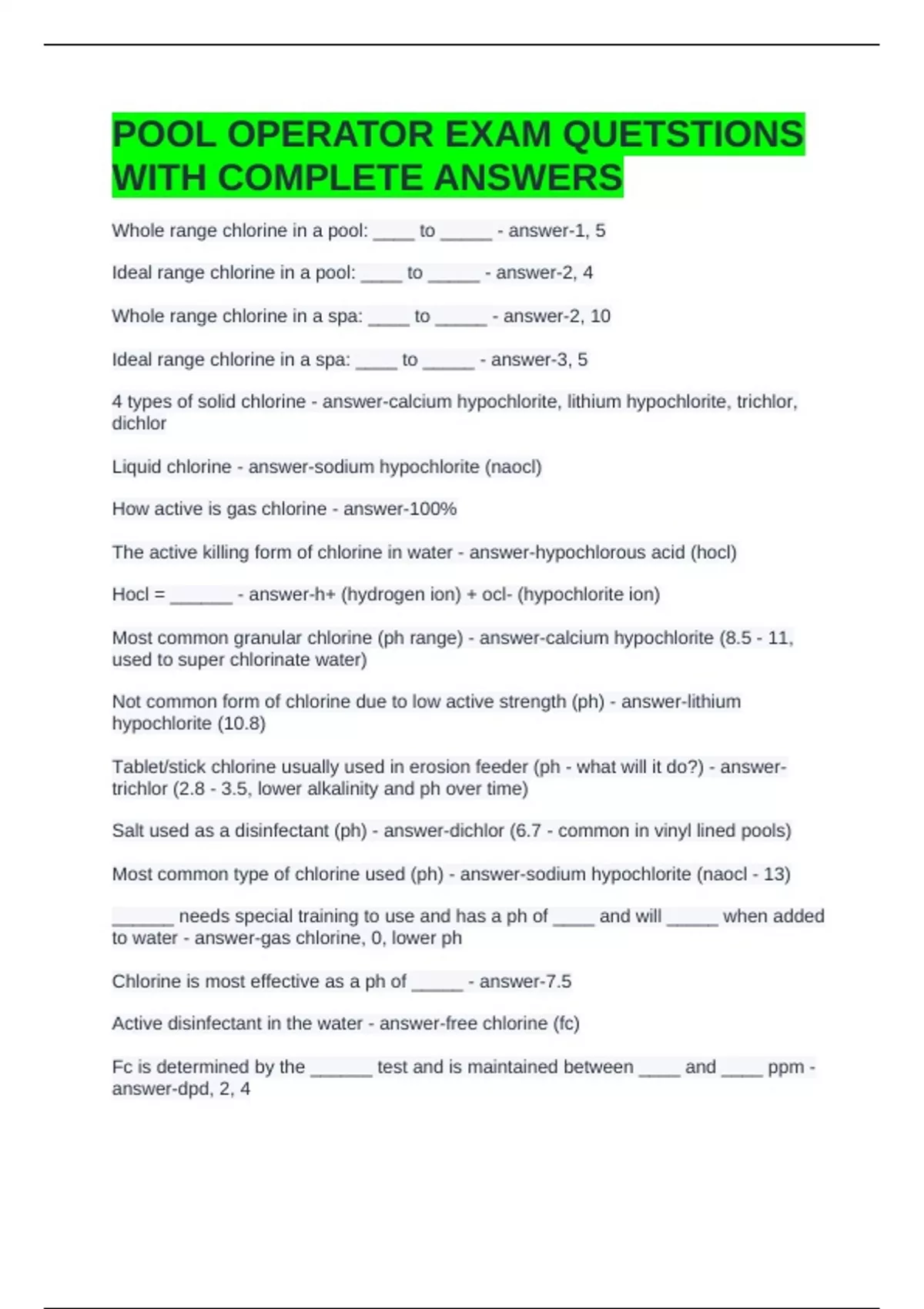 POOL OPERATOR EXAM QUETSTIONS WITH COMPLETE ANSWERS

Whole range chlorine in a pool: ____ to _____ - answer-1, 5

Ideal range chlorine in a pool: ____ to _____ - answer-2, 4

Whole range chlorine in a spa: ____ to _____ - answer-2, 10

Ideal range chlorine in a spa: ____ to _____ - answer-3, 5

4 types of solid chlorine - answer-calcium hypochlorite, lithium hypochlorite, trichlor, dichlor

Liquid chlorine - answer-sodium hypochlorite (naocl)

How active is gas chlorine - answer-100%

The active killing form of chlorine in water - answer-hypochlorous acid (hocl)

Hocl = ______ - answer-h+ (hydrogen ion) + ocl- (hypochlorite ion)

Most common granular chlorine (ph range) - answer-calcium hypochlorite (8.5 - 11, used to super chlorinate water)

Not common form of chlorine due to low active strength (ph) - answer-lithium hypochlorite (10.8)

Tablet/stick chlorine usually used in erosion feeder (ph - what will it do?) - answer-trichlor (2.8 - 3.5, lower alkalinity and ph over time)

Salt used as a disinfectant (ph) - answer-dichlor (6.7 - common in vinyl lined pools)

Most common type of chlorine used (ph) - answer-sodium hypochlorite (naocl - 13)

______ needs special training to use and has a ph of ____ and will _____ when added to water - answer-gas chlorine, 0, lower ph

Chlorine is most effective as a ph of _____ - answer-7.5

Active disinfectant in the water - answer-free chlorine (fc)

Fc is determined by the ______ test and is maintained between ____ and ____ ppm - answer-dpd, 2, 4